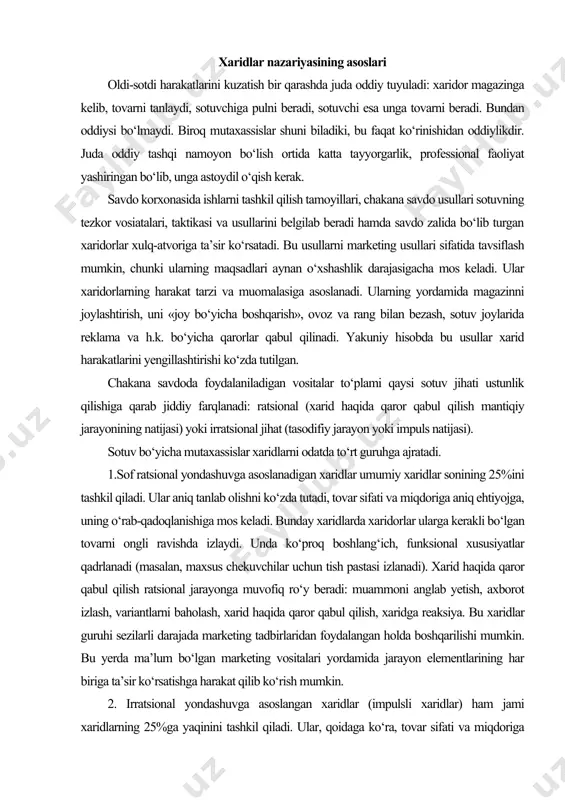 Xaridlar nazariyasining asoslari

Oldi-sotdi harakatlarini kuzatish bir qarashda juda oddiy tuyuladi: xaridor magazinga kelib, tovarni tanlaydi, sotuvchiga pulni beradi, sotuvchi esa unga tovarni beradi. Bundan oddiysi bo‘lmaydi. Biroq mutaxassislar shuni biladiki, bu faqat ko‘rinishidan oddiylikdir. Juda oddiy tashqi namoyon bo‘lish ortida katta tayyorgarlik, professional faoliyat yashiringan bo‘lib, unga astoydil o‘qish kerak.

Savdo korxonasida ishlarni tashkil qilish tamoyillari, chakana savdo usullari sotuvning tezkor vosiatalari, taktikasi va usullarini belgilab beradi hamda savdo zalida bo‘lib turgan xaridorlar xulq-atvoriga ta’sir ko‘rsatadi. Bu usullarni marketing usullari sifatida tavsiflash mumkin, chunki ularning maqsadlari aynan o‘xshashlik darajasigacha mos keladi. Ular xaridorlarning harakat tarzi va muomalasiga asoslanadi. Ularning yordamida magazinni joylashtirish, uni «joy bo‘yicha boshqarish», ovoz va rang bilan bezash, sotuv joylarida reklama va h.k. bo‘yicha qarorlar qabul qilinadi. Yakuniy hisobda bu usullar xarid harakatlarini yengillashtirishi ko‘zda tutilgan.

Chakana savdoda foydalaniladigan vositalar to‘plami qaysi sotuv jihati ustunlik qilishiga qarab jiddiy farqlanadi: ratsional (xarid haqida qaror qabul qilish mantiqiy jarayonining natijasi) yoki irratsional jihat (tasodifiy jarayon yoki impuls natijasi).

Sotuv bo‘yicha mutaxassislar xaridlarni odatda to‘rt guruhga ajratadi.

1.Sof ratsional yondashuvga asoslanadigan xaridlar umumiy xaridlar sonining 25%ini tashkil qiladi. Ular aniq tanlab olishni ko‘zda tutadi, tovar sifati va miqdoriga aniq ehtiyojga, uning o‘rab-qadoqlanishiga mos keladi. Bunday xaridlarda xaridorlar ularga kerakli bo‘lgan tovarni ongli ravishda izlaydi. Unda ko‘proq boshlang‘ich, funksional xususiyatlar qadrlanadi (masalan, maxsus chekuvchilar uchun tish pastasi izlanadi). Xarid haqida qaror qabul qilish ratsional jarayonga muvofiq ro‘y beradi: muammoni anglab yetish, axborot izlash, variantlarni baholash, xarid haqida qaror qabul qilish, xaridga reaksiya. Bu xaridlar guruhi sezilarli darajada marketing tadbirlaridan foydalangan holda boshqarilishi mumkin. Bu yerda ma’lum bo‘lgan marketing vositalari yordamida jarayon elementlarining har biriga ta’sir ko‘rsatishga harakat qilib ko‘rish mumkin.

2. Irratsional yondashuvga asoslangan xaridlar (impulsli xaridlar) ham jami xaridlarning 25%ga yaqinini tashkil qiladi. Ular, qoidaga ko‘ra, tovar sifati va miqdoriga